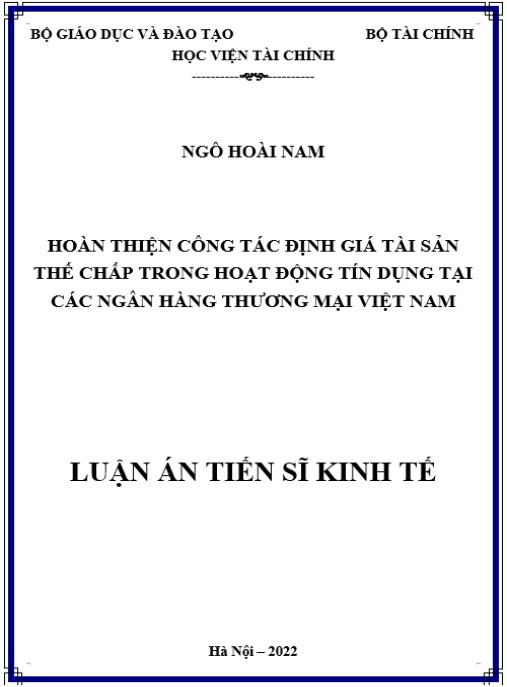 BỘ GIÁO DỤC VÀ ĐÀO TẠO                    BỘ TÀI CHÍNH
HỌC VIỆN TÀI CHÍNH

NGÔ HOÀI NAM

HOÀN THIỆN CÔNG TÁC ĐỊNH GIÁ TÀI SẢN THẾ CHẤP TRONG HOẠT ĐỘNG TÍN DỤNG TẠI CÁC NGÂN HÀNG THƯƠNG MẠI VIỆT NAM

LUẬN ÁN TIẾN SĨ KINH TẾ

Hà Nội – 2022